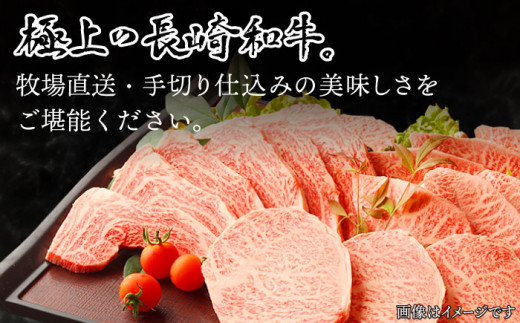 極上の長崎和牛。

牧場直送・手切り仕込みの美味しさをご堪能ください。

画像はイメージです